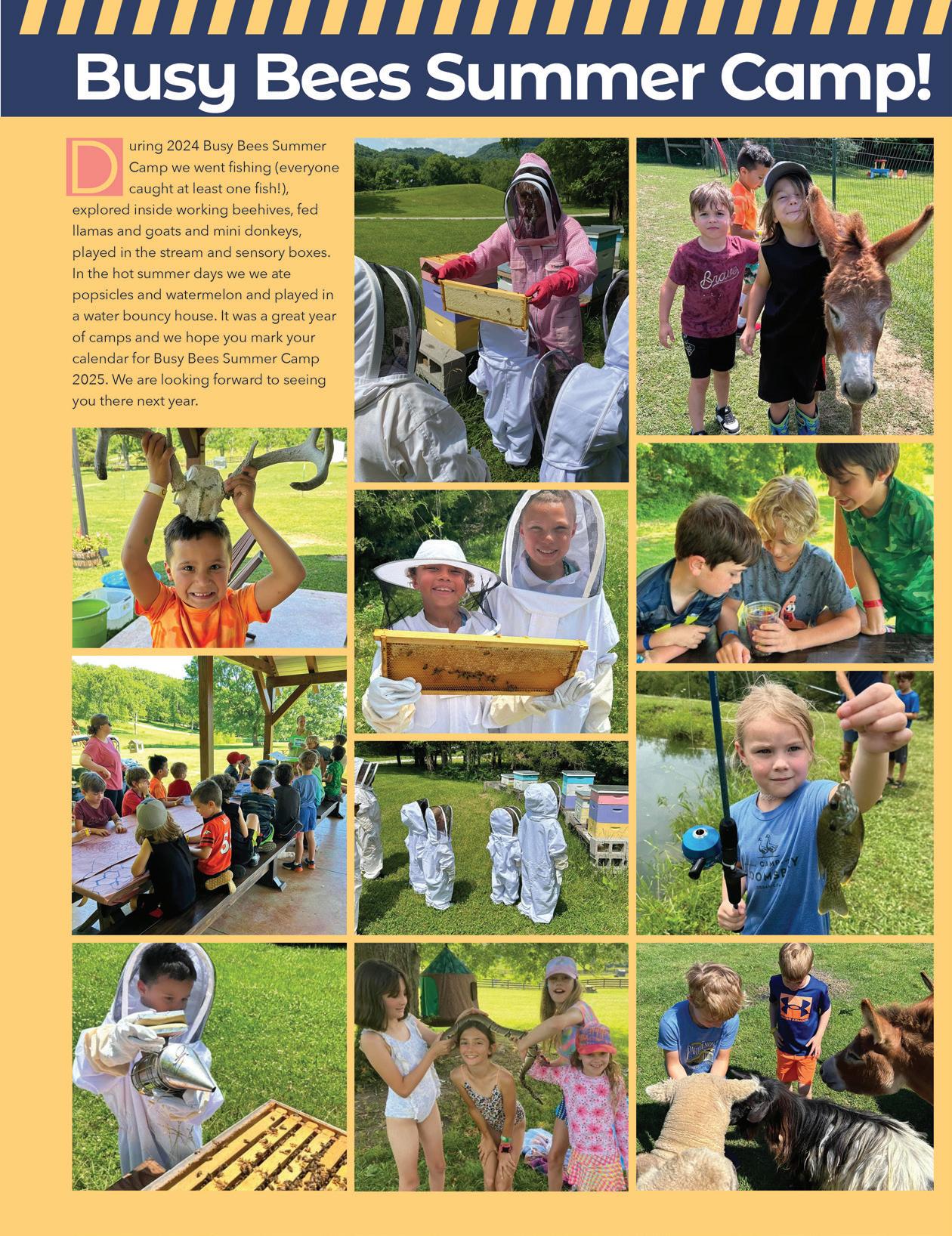 Busy Bees Summer Camp!

During 2024 Busy Bees Summer Camp we went fishing (everyone caught at least one fish!), explored inside working beehives, fed llamas and goats and mini donkeys, played in the stream and sensory boxes. In the hot summer days we we ate popsicles and watermelon and played in a water bouncy house. It was a great year of camps and we hope you mark your calendar for Busy Bees Summer Camp 2025. We are looking forward to seeing you there next year.